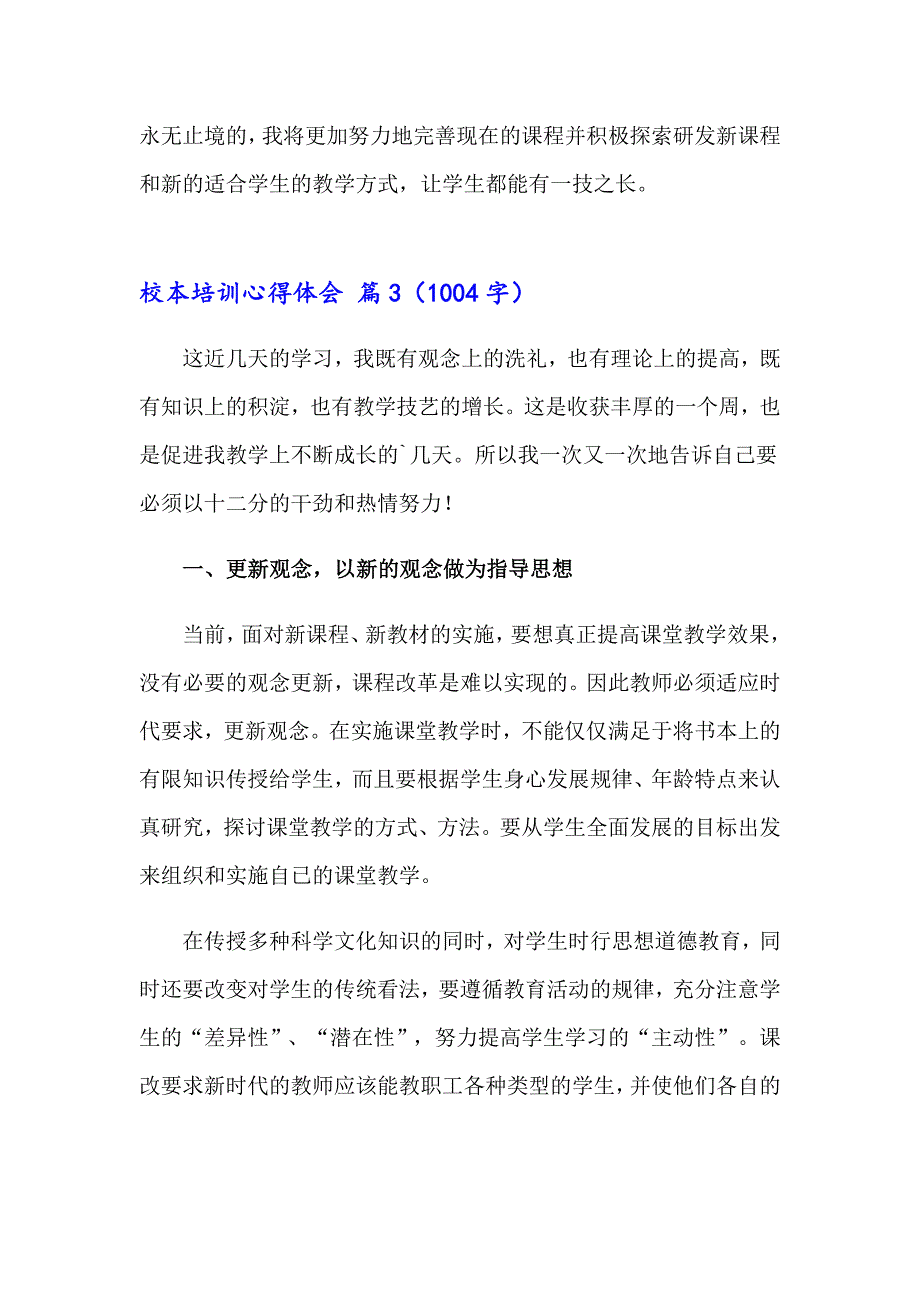 永无止境的，我将更加努力地完善现在的课程并积极探索研发新课程和新的适合学生的教学方式，让学生都能有一技之长。

校本培训心得体会 篇3（1004字）

这近几天的学习，我既有观念上的洗礼，也有理论上的提高，既有知识上的积淀，也有教学技艺的增长。这是收获丰厚的一个周，也是促进我教学上不断成长的`几天。所以我一次又一次地告诉自己要必须以十二分的干劲和热情努力！

一、更新观念，以新的观念做为指导思想

当前，面对新课程、新教材的实施，要想真正提高课堂教学效果，没有必要的观念更新，课程改革是难以实现的。因此教师必须适应时代要求，更新观念。在实施课堂教学时，不能仅仅满足于将书本上的有限知识传授给学生，而且要根据学生身心发展规律、年龄特点来认真研究，探讨课堂教学的方式、方法。要从学生全面发展的目标出发来组织和实施自己的课堂教学。

在传授多种科学文化知识的同时，对学生时行思想道德教育，同时还要改变对学生的传统看法，要遵循教育活动的规律，充分注意学生的“差异性”、“潜在性”，努力提高学生学习的“主动性”。课改要求新时代的教师应该能教职工各种类型的学生，并使他们各自的